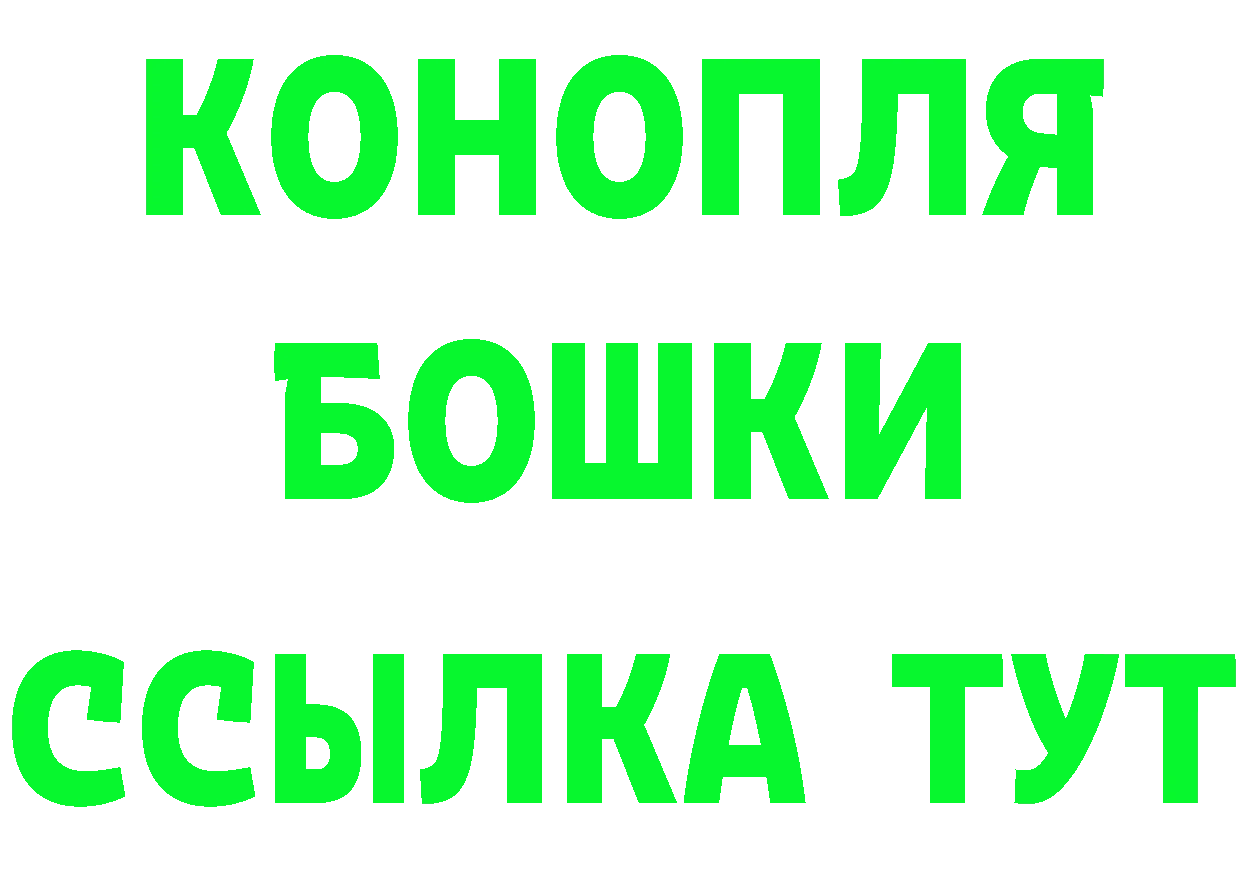 КОНОПЛЯ

БОШКИ

ССЫЛКА ТУТ